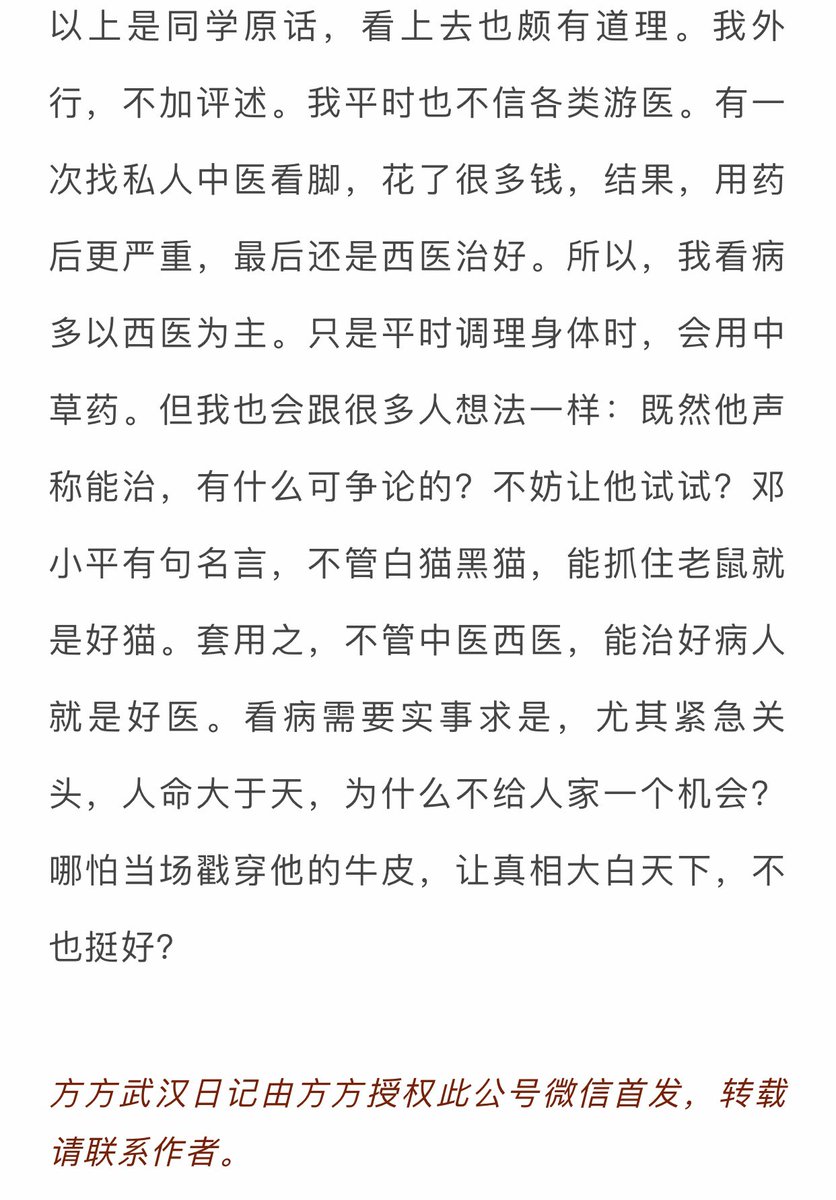 以上是同学原话，看上去也颇有道理。我外行，不加评述。我平时也不信各类游医。有一次找私人中医看脚，花了很多钱，结果，用药后更严重，最后还是西医治好。所以，我看病多以西医为主。只是平时调理身体时，会用中草药。但我也会跟很多人想法一样：既然他声称能治，有什么可争论的？不妨让他试试？邓小平有句名言，不管白猫黑猫，能抓住老鼠就是好猫。套用之，不管中医西医，能治好病人就是好医。看病需要实事求是，尤其紧急关头，人命大于天，为什么不给人家一个机会？哪怕当场戳穿他的牛皮，让真相大白天下，不也挺好？

方方武汉日记由方方授权此公号微信首发，转载请联系作者。